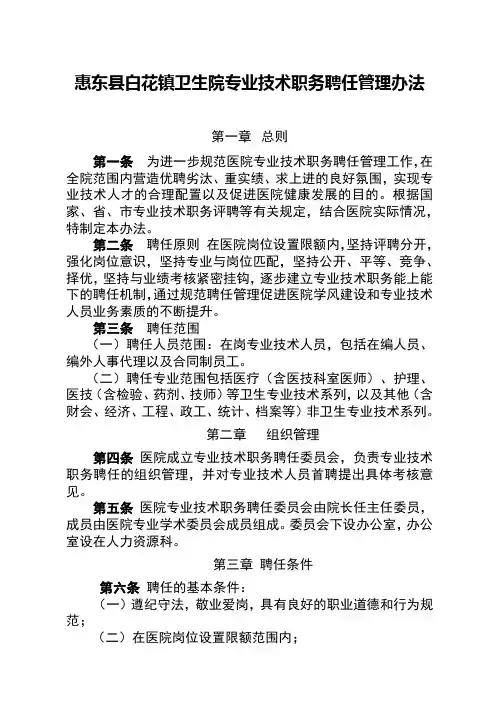 惠东县白花镇卫生院专业技术职务聘任管理办法

第一章 总则

第一条 为进一步规范医院专业技术职务聘任管理工作，在全院范围内营造优聘劣汰、重实绩、求上进的良好氛围，实现专业技术人才的合理配置以及促进医院健康发展的目的。根据国家、省、市专业技术职务评聘等有关规定，结合医院实际情况，特制定本办法。

第二条 聘任原则 在医院岗位设置限额内，坚持评聘分开，强化岗位意识，坚持专业与岗位匹配，坚持公开、平等、竞争、择优，坚持与业绩考核紧密挂钩，逐步建立专业技术职务能上能下的聘任机制，通过规范聘任管理促进医院学风建设和专业技术人员业务素质的不断提升。

第三条 聘任范围

（一）聘任人员范围：在岗专业技术人员，包括在编人员、编外人事代理以及合同制员工。

（二）聘任专业范围包括医疗（含医技科室医师）、护理、医技（含检验、药剂、技师）等卫生专业技术系列，以及其他（含财会、经济、工程、政工、统计、档案等）非卫生专业技术系列。

第二章 组织管理

第四条 医院成立专业技术职务聘任委员会，负责专业技术职务聘任的组织管理，并对专业技术人员首聘提出具体考核意见。

第五条 医院专业技术职务聘任委员会由院长任主任委员，成员由医院专业学术委员会成员组成。委员会下设办公室，办公室设在人力资源科。

第三章 聘任条件

第六条 聘任的基本条件：

（一）遵纪守法，敬业爱岗，具有良好的职业道德和行为规范；

（二）在医院岗位设置限额范围内；